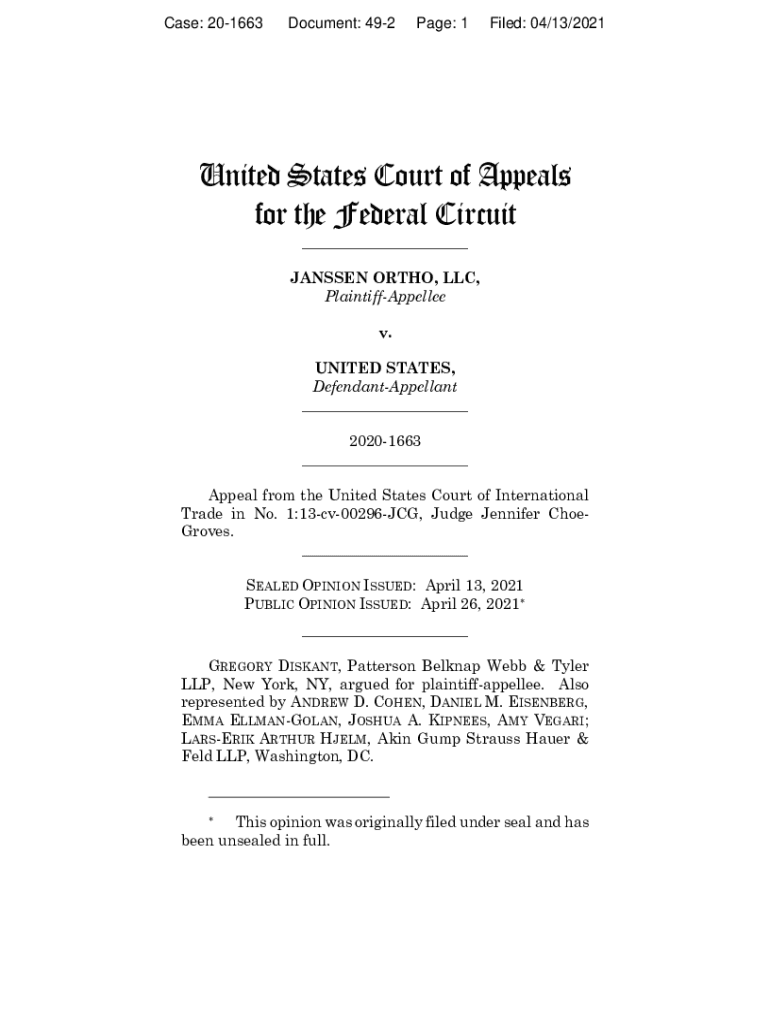 Case: 20-1663 Document: 49-2 Page: 1 Filed: 04/13/2021

United States Court of Appeals for the Federal Circuit

JANSSEN ORTHO, LLC,
Plaintiff-Appellee

v.

UNITED STATES,
Defendant-Appellant

2020-1663

Appeal from the United States Court of International Trade in No. 1:13-cv-00296-JCG, Judge Jennifer Choe-Groves.

SEALED OPINION ISSUED: April 13, 2021
PUBLIC OPINION ISSUED: April 26, 2021*

GREGORY DISKANT, Patterson Belknap Webb & Tyler LLP, New York, NY, argued for plaintiff-appellee. Also represented by ANDREW D. COHEN, DANIEL M. EISENBERG, EMMA ELLMAN-GOLAN, JOSHUA A. KIPNEES, AMY VEGARI; LARS-ERIK ARTHUR HJELM, Akin Gump Strauss Hauer & Feld LLP, Washington, DC.

* This opinion was originally filed under seal and has been unsealed in full.